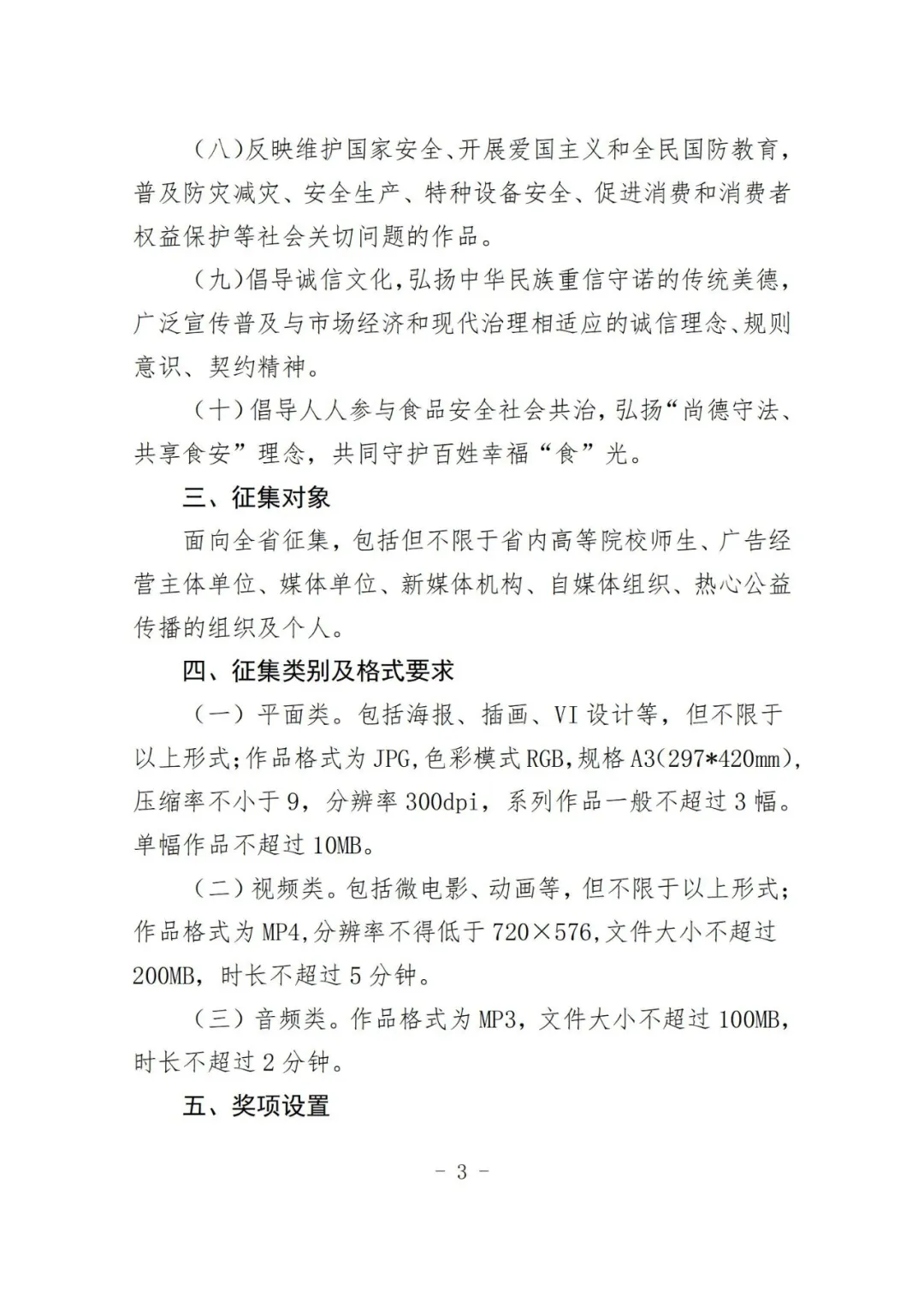 （八）反映维护国家安全、开展爱国主义和全民国防教育，普及防灾减灾、安全生产、特种设备安全、促进消费和消费者权益保护等社会关切问题的作品。

（九）倡导诚信文化，弘扬中华民族重信守诺的传统美德，广泛宣传普及与市场经济和现代治理相适应的诚信理念、规则意识、契约精神。

（十）倡导人人参与食品安全社会共治，弘扬“尚德守法、共享食安”理念，共同守护百姓幸福“食”光。

三、征集对象

面向全省征集，包括但不限于省内高等院校师生、广告经营主体单位、媒体单位、新媒体机构、自媒体组织、热心公益传播的组织及个人。

四、征集类别及格式要求

（一）平面类。包括海报、插画、VI设计等，但不限于以上形式；作品格式为JPG，色彩模式RGB，规格A3（297*420mm），压缩率不小于9，分辨率300dpi，系列作品一般不超过3幅。单幅作品不超过10MB。

（二）视频类。包括微电影、动画等，但不限于以上形式；作品格式为MP4，分辨率不得低于720×576，文件大小不超过200MB，时长不超过5分钟。

（三）音频类。作品格式为MP3，文件大小不超过100MB，时长不超过2分钟。

五、奖项设置

- 3 -